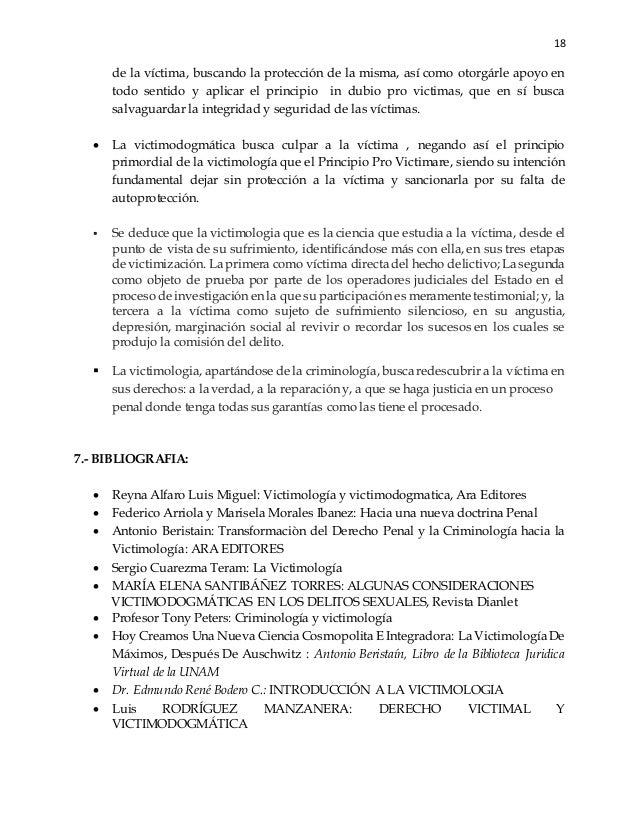 18

de la víctima, buscando la protección de la misma, así como otorgárle apoyo en todo sentido y aplicar el principio in dubio pro victimas, que en sí busca salvaguardar la integridad y seguridad de las víctimas.

• La victimodogmática busca culpar a la víctima , negando así el principio primordial de la victimología que el Principio Pro Victimare, siendo su intención fundamental dejar sin protección a la víctima y sancionarla por su falta de autoprotección.

▪ Se deduce que la victimologia que es la ciencia que estudia a la víctima, desde el punto de vista de su sufrimiento, identificándose más con ella, en sus tres etapas de victimización. La primera como víctima directa del hecho delictivo; La segunda como objeto de prueba por parte de los operadores judiciales del Estado en el proceso de investigación en la que su participación es meramente testimonial; y, la tercera a la víctima como sujeto de sufrimiento silencioso, en su angustia, depresión, marginación social al revivir o recordar los sucesos en los cuales se produjo la comisión del delito.

▪ La victimologia, apartándose de la criminología, busca redescubrir a la víctima en sus derechos: a la verdad, a la reparación y, a que se haga justicia en un proceso penal donde tenga todas sus garantías como las tiene el procesado.

7.- BIBLIOGRAFIA:

• Reyna Alfaro Luis Miguel: Victimología y victimodogmatica, Ara Editores
• Federico Arriola y Marisela Morales Ibanez: Hacia una nueva doctrina Penal
• Antonio Beristain: Transformaciòn del Derecho Penal y la Criminología hacia la Victimología: ARA EDITORES
• Sergio Cuarezma Teram: La Victimología
• MARÍA ELENA SANTIBÁÑEZ TORRES: ALGUNAS CONSIDERACIONES VICTIMODOGMÁTICAS EN LOS DELITOS SEXUALES, Revista Dianlet
• Profesor Tony Peters: Criminología y victimología
• Hoy Creamos Una Nueva Ciencia Cosmopolita E Integradora: La Victimología De Máximos, Después De Auschwitz : Antonio Beristaín, Libro de la Biblioteca Juridica Virtual de la UNAM
• Dr. Edmundo René Bodero C.: INTRODUCCIÓN A LA VICTIMOLOGIA
• Luis RODRÍGUEZ MANZANERA: DERECHO VICTIMAL Y VICTIMODOGMÁTICA